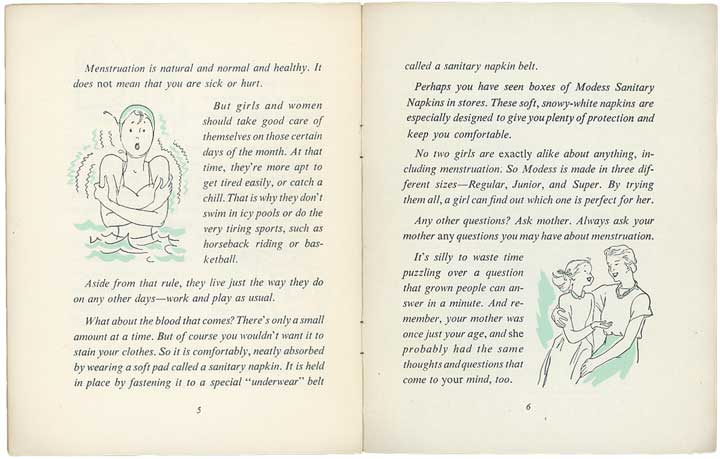 Menstruation is natural and normal and healthy. It does not mean that you are sick or hurt.

But girls and women should take good care of themselves on those certain days of the month. At that time, they're more apt to get tired easily, or catch a chill. That is why they don't swim in icy pools or do the very tiring sports, such as horseback riding or basketball.

Aside from that rule, they live just the way they do on any other days—work and play as usual.

What about the blood that comes? There's only a small amount at a time. But of course you wouldn't want it to stain your clothes. So it is comfortably, neatly absorbed by wearing a soft pad called a sanitary napkin. It is held in place by fastening it to a special "underwear" belt

5

called a sanitary napkin belt.

Perhaps you have seen boxes of Modess Sanitary Napkins in stores. These soft, snowy-white napkins are especially designed to give you plenty of protection and keep you comfortable.

No two girls are exactly alike about anything, including menstruation. So Modess is made in three different sizes—Regular, Junior, and Super. By trying them all, a girl can find out which one is perfect for her.

Any other questions? Ask mother. Always ask your mother any questions you may have about menstruation.

It's silly to waste time puzzling over a question that grown people can answer in a minute. And remember, your mother was once just your age, and she probably had the same thoughts and questions that come to your mind, too.

6